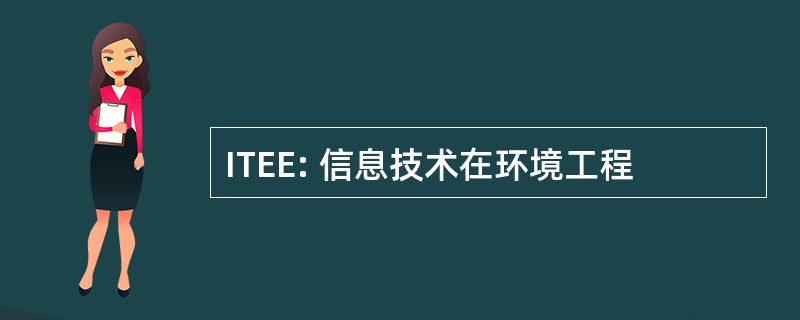 ITEE: 信息技术在环境工程